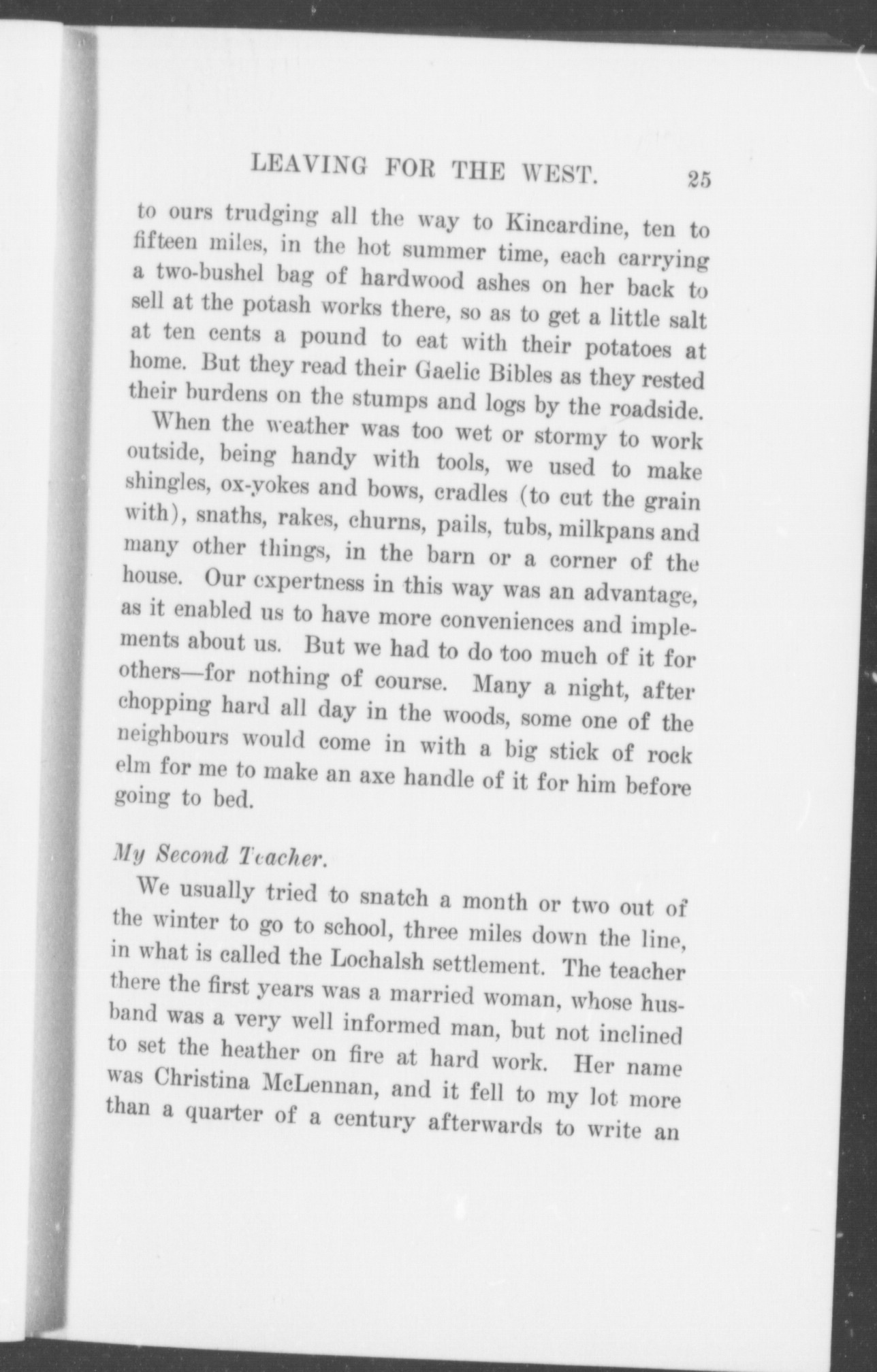 LEAVING FOR THE WEST. 25

to ours trudging all the way to Kincardine, ten to fifteen miles, in the hot summer time, each carrying a two-bushel bag of hardwood ashes on her back to sell at the potash works there, so as to get a little salt at ten cents a pound to eat with their potatoes at home. But they read their Gaelic Bibles as they rested their burdens on the stumps and logs by the roadside.

When the weather was too wet or stormy to work outside, being handy with tools, we used to make shingles, ox-yokes and bows, cradles (to cut the grain with), snaths, rakes, churns, pails, tubs, milkpans and many other things, in the barn or a corner of the house. Our expertness in this way was an advantage, as it enabled us to have more conveniences and implements about us. But we had to do too much of it for others—for nothing of course. Many a night, after chopping hard all day in the woods, some one of the neighbours would come in with a big stick of rock elm for me to make an axe handle of it for him before going to bed.

My Second Teacher.

We usually tried to snatch a month or two out of the winter to go to school, three miles down the line, in what is called the Lochalsh settlement. The teacher there the first years was a married woman, whose husband was a very well informed man, but not inclined to set the heather on fire at hard work. Her name was Christina McLennan, and it fell to my lot more than a quarter of a century afterwards to write an